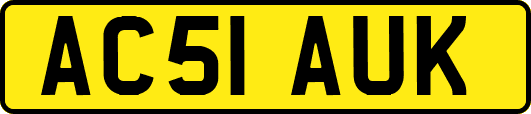 AC51 AUK